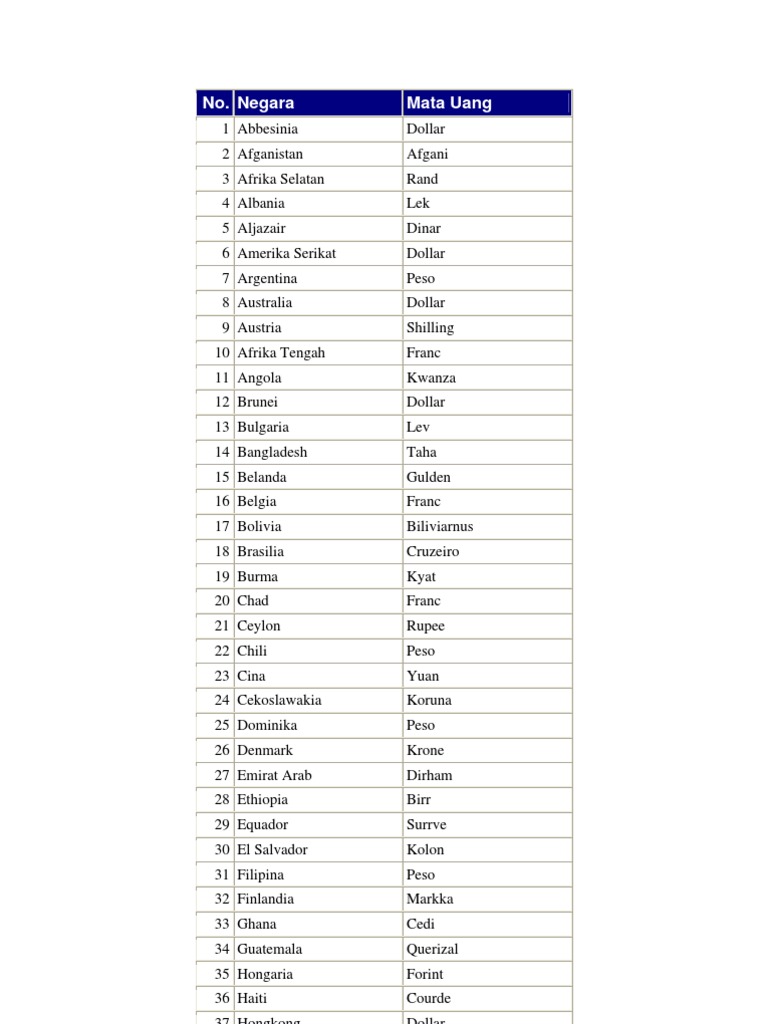 | No. | Negara | Mata Uang |
|---|---|---|
| 1 | Abbesinia | Dollar |
| 2 | Afganistan | Afgani |
| 3 | Afrika Selatan | Rand |
| 4 | Albania | Lek |
| 5 | Aljazair | Dinar |
| 6 | Amerika Serikat | Dollar |
| 7 | Argentina | Peso |
| 8 | Australia | Dollar |
| 9 | Austria | Shilling |
| 10 | Afrika Tengah | Franc |
| 11 | Angola | Kwanza |
| 12 | Brunei | Dollar |
| 13 | Bulgaria | Lev |
| 14 | Bangladesh | Taha |
| 15 | Belanda | Gulden |
| 16 | Belgia | Franc |
| 17 | Bolivia | Biliviarnus |
| 18 | Brasilia | Cruzeiro |
| 19 | Burma | Kyat |
| 20 | Chad | Franc |
| 21 | Ceylon | Rupee |
| 22 | Chili | Peso |
| 23 | Cina | Yuan |
| 24 | Cekoslawakia | Koruna |
| 25 | Dominika | Peso |
| 26 | Denmark | Krone |
| 27 | Emirat Arab | Dirham |
| 28 | Ethiopia | Birr |
| 29 | Equador | Surrve |
| 30 | El Salvador | Kolon |
| 31 | Filipina | Peso |
| 32 | Finlandia | Markka |
| 33 | Ghana | Cedi |
| 34 | Guatemala | Querizal |
| 35 | Hongaria | Forint |
| 36 | Haiti | Courde |
| 37 | Hongkong | Dollar |